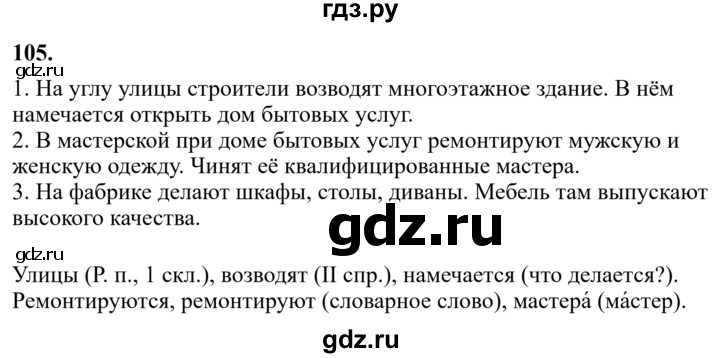 гдз.ру

105.

gdz.ru

1. На углу улицы строители возводят многоэтажное здание. В нём намечается открыть дом бытовых услуг.
2. В мастерской при доме бытовых услуг ремонтируют мужскую и женскую одежду. Чинят её квалифицированные мастера.
3. На фабрике делают шкафы, столы, диваны. Мебель там выпускают высокого качества.

gdz.ru

gdz.ru

Улицы (Р. п., 1 скл.), возводят (II спр.), намечается (что делается?). Ремонтируются, ремонтируют (словарное слово), мастера́ (ма́стер).

gdz.ru